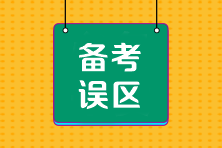 备考
误区